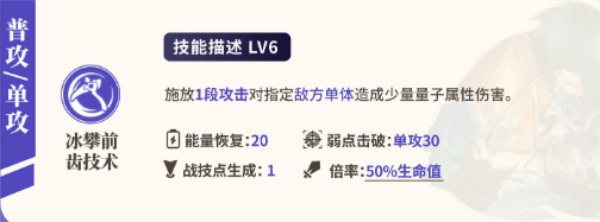 普攻/单攻

冰攀前齿技术

技能描述 LV6

施放1段攻击对指定敌方单体造成少量量子属性伤害。

能量恢复:20
弱点击破:单攻30
战技点生成: 1
倍率:50%生命值